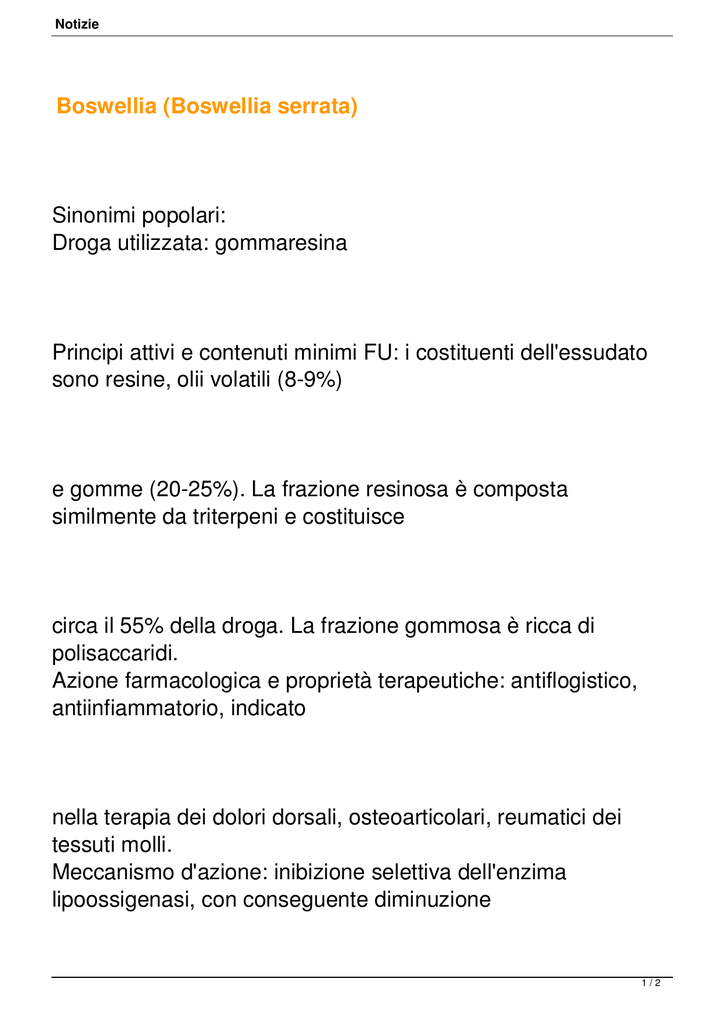 Notizie

Boswellia (Boswellia serrata)

Sinonimi popolari:
Droga utilizzata: gommaresina

Principi attivi e contenuti minimi FU: i costituenti dell'essudato sono resine, olii volatili (8-9%)

e gomme (20-25%). La frazione resinosa è composta similmente da triterpeni e costituisce

circa il 55% della droga. La frazione gommosa è ricca di polisaccaridi.
Azione farmacologica e proprietà terapeutiche: antiflogistico, antiinfiammatorio, indicato

nella terapia dei dolori dorsali, osteoarticolari, reumatici dei tessuti molli.
Meccanismo d'azione: inibizione selettiva dell'enzima lipoossigenasi, con conseguente diminuzione

1 / 2